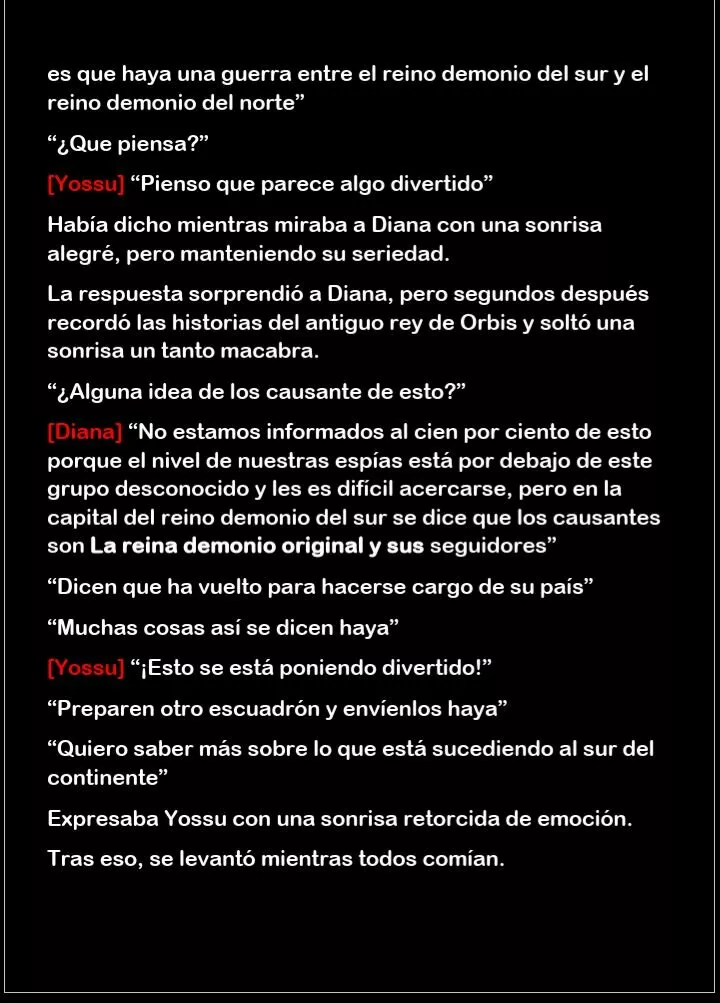 es que haya una guerra entre el reino demonio del sur y el reino demonio del norte”

“¿Que piensa?”

[Yossu] “Pienso que parece algo divertido”

Había dicho mientras miraba a Diana con una sonrisa alegré, pero manteniendo su seriedad.

La respuesta sorprendió a Diana, pero segundos después recordó las historias del antiguo rey de Orbis y soltó una sonrisa un tanto macabra.

“¿Alguna idea de los causante de esto?”

[Diana] “No estamos informados al cien por ciento de esto porque el nivel de nuestras espías está por debajo de este grupo desconocido y les es difícil acercarse, pero en la capital del reino demonio del sur se dice que los causantes son La reina demonio original y sus seguidores”

“Dicen que ha vuelto para hacerse cargo de su país”

“Muchas cosas así se dicen haya”

[Yossu] “¡Esto se está poniendo divertido!”

“Preparen otro escuadrón y envíenlos haya”

“Quiero saber más sobre lo que está sucediendo al sur del continente”

Expresaba Yossu con una sonrisa retorcida de emoción.

Tras eso, se levantó mientras todos comían.